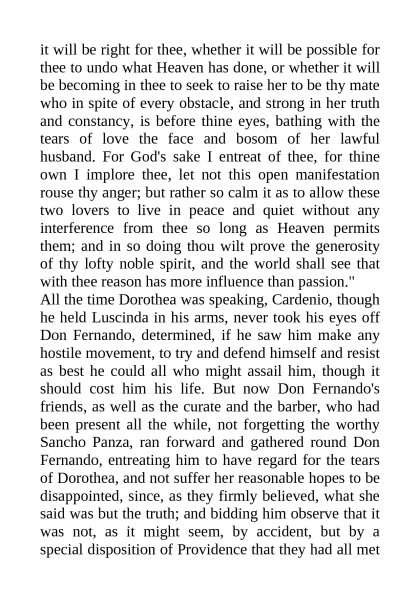 it will be right for thee, whether it will be possible for thee to undo what Heaven has done, or whether it will be becoming in thee to seek to raise her to be thy mate who in spite of every obstacle, and strong in her truth and constancy, is before thine eyes, bathing with the tears of love the face and bosom of her lawful husband. For God's sake I entreat of thee, for thine own I implore thee, let not this open manifestation rouse thy anger; but rather so calm it as to allow these two lovers to live in peace and quiet without any interference from thee so long as Heaven permits them; and in so doing thou wilt prove the generosity of thy lofty noble spirit, and the world shall see that with thee reason has more influence than passion."

All the time Dorothea was speaking, Cardenio, though he held Luscinda in his arms, never took his eyes off Don Fernando, determined, if he saw him make any hostile movement, to try and defend himself and resist as best he could all who might assail him, though it should cost him his life. But now Don Fernando's friends, as well as the curate and the barber, who had been present all the while, not forgetting the worthy Sancho Panza, ran forward and gathered round Don Fernando, entreating him to have regard for the tears of Dorothea, and not suffer her reasonable hopes to be disappointed, since, as they firmly believed, what she said was but the truth; and bidding him observe that it was not, as it might seem, by accident, but by a special disposition of Providence that they had all met